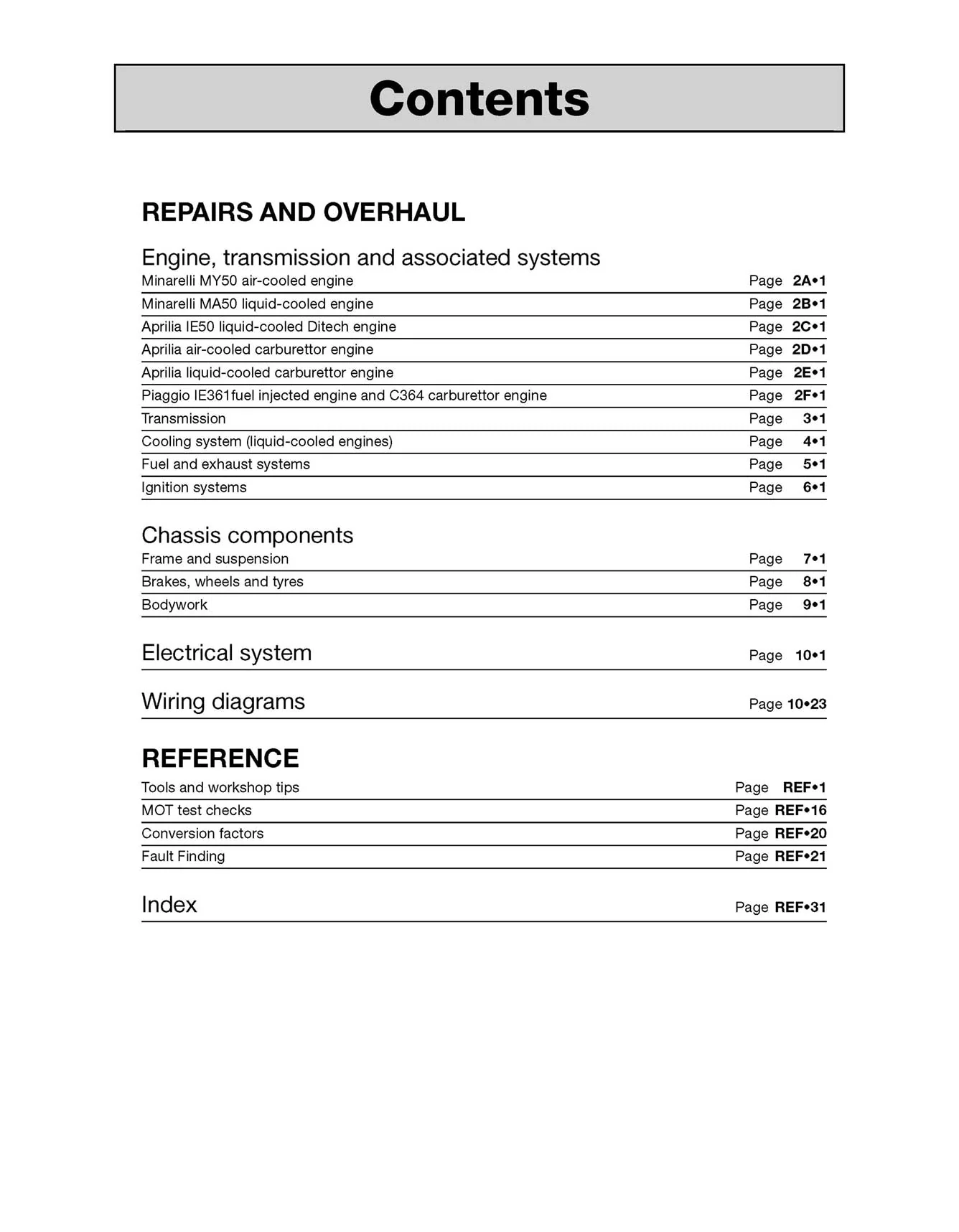 Contents

REPAIRS AND OVERHAUL

Engine, transmission and associated systems
Minarelli MY50 air-cooled engine Page 2A•1
Minarelli MA50 liquid-cooled engine Page 2B•1
Aprilia IE50 liquid-cooled Ditech engine Page 2C•1
Aprilia air-cooled carburettor engine Page 2D•1
Aprilia liquid-cooled carburettor engine Page 2E•1
Piaggio IE361fuel injected engine and C364 carburettor engine Page 2F•1
Transmission Page 3•1
Cooling system (liquid-cooled engines) Page 4•1
Fuel and exhaust systems Page 5•1
Ignition systems Page 6•1

Chassis components
Frame and suspension Page 7•1
Brakes, wheels and tyres Page 8•1
Bodywork Page 9•1

Electrical system Page 10•1

Wiring diagrams Page 10•23

REFERENCE
Tools and workshop tips Page REF•1
MOT test checks Page REF•16
Conversion factors Page REF•20
Fault Finding Page REF•21

Index Page REF•31